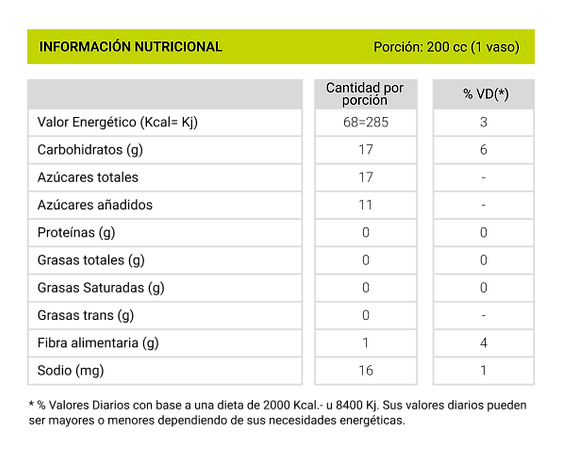 INFORMACIÓN NUTRICIONAL Porción: 200 cc (1 vaso)

| | Cantidad por porción | % VD(*) |
|---|---|---|
| Valor Energético (Kcal= Kj) | 68=285 | 3 |
| Carbohidratos (g) | 17 | 6 |
| Azúcares totales | 17 | - |
| Azúcares añadidos | 11 | - |
| Proteínas (g) | 0 | 0 |
| Grasas totales (g) | 0 | 0 |
| Grasas Saturadas (g) | 0 | 0 |
| Grasas trans (g) | 0 | - |
| Fibra alimentaria (g) | 1 | 4 |
| Sodio (mg) | 16 | 1 |

* % Valores Diarios con base a una dieta de 2000 Kcal.- u 8400 Kj. Sus valores diarios pueden ser mayores o menores dependiendo de sus necesidades energéticas.